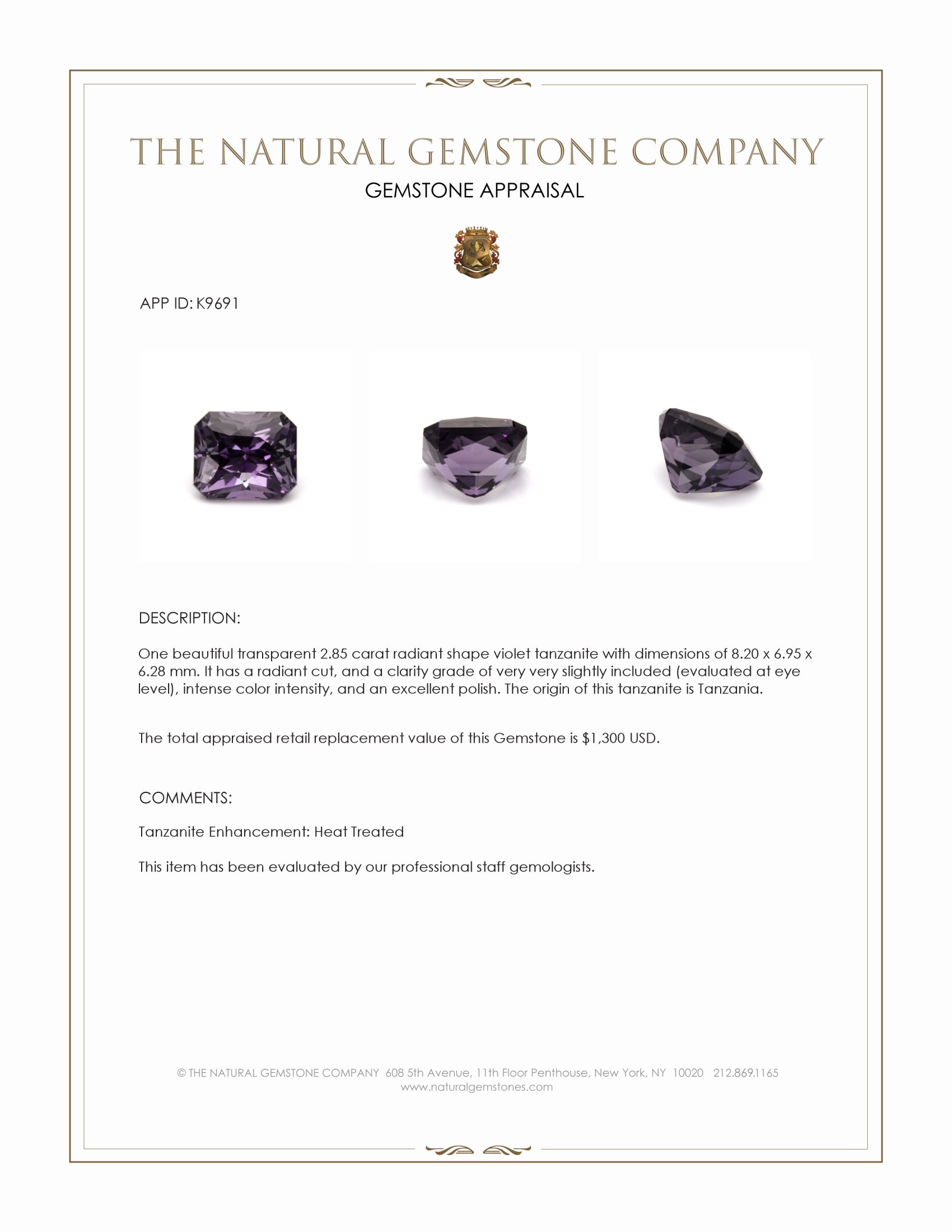 THE NATURAL GEMSTONE COMPANY
GEMSTONE APPRAISAL

APP ID: K9691

DESCRIPTION:

One beautiful transparent 2.85 carat radiant shape violet tanzanite with dimensions of 8.20 x 6.95 x 6.28 mm. It has a radiant cut, and a clarity grade of very very slightly included (evaluated at eye level), intense color intensity, and an excellent polish. The origin of this tanzanite is Tanzania.

The total appraised retail replacement value of this Gemstone is $1,300 USD.

COMMENTS:

Tanzanite Enhancement: Heat Treated

This item has been evaluated by our professional staff gemologists.

© THE NATURAL GEMSTONE COMPANY 608 5th Avenue, 11th Floor Penthouse, New York, NY 10020 212.869.1165
www.naturalgemstones.com